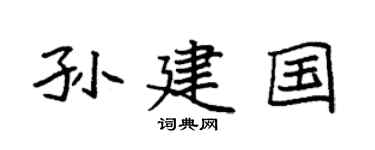 孙建国

词典网